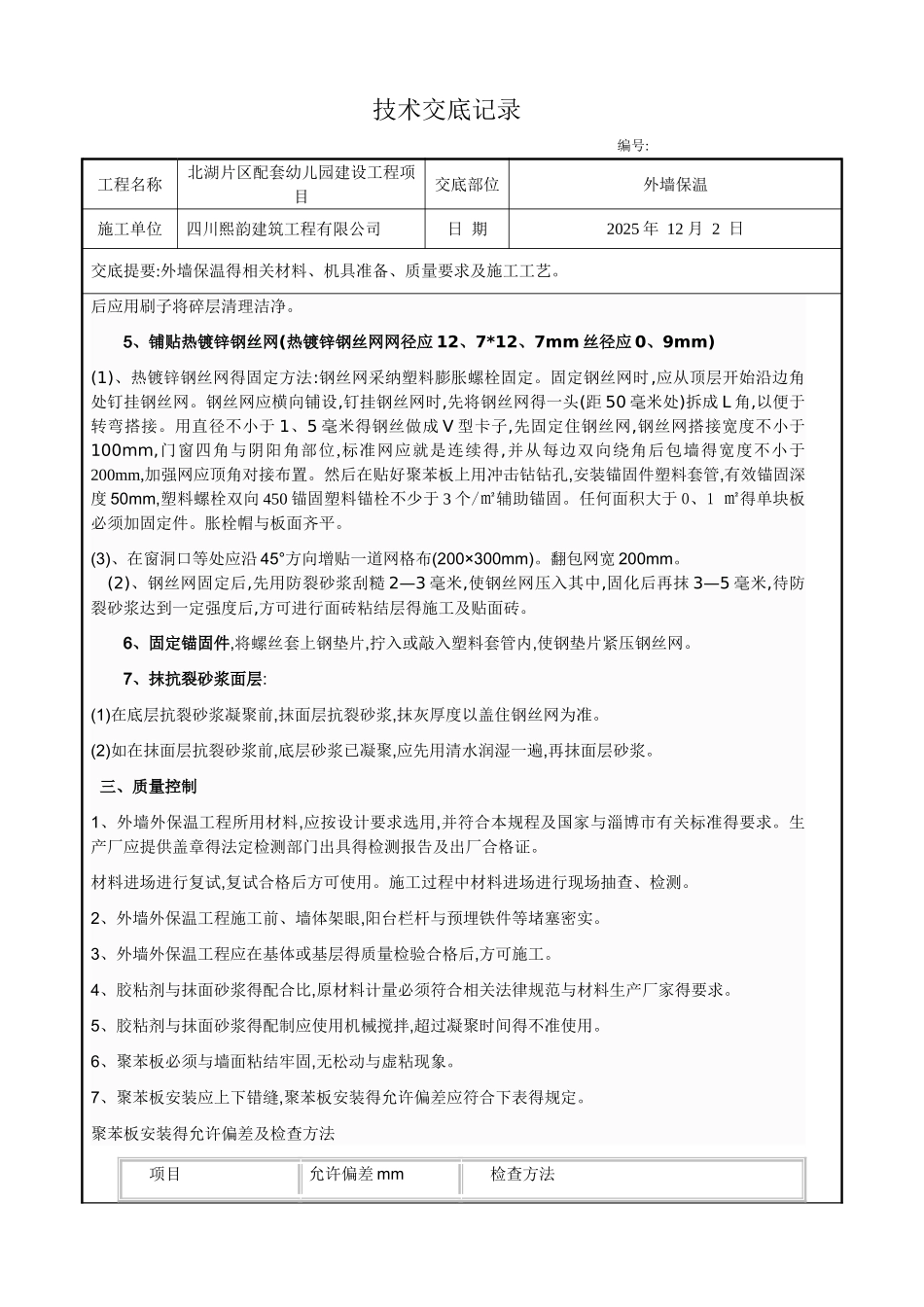 技术交底记录

编号:

| 工程名称 | 北湖片区配套幼儿园建设工程项目 | 交底部位 | 外墙保温 |
|---|---|---|---|
| 施工单位 | 四川熙韵建筑工程有限公司 | 日 期 | 2025 年 12 月 2 日 |

交底提要:外墙保温得相关材料、机具准备、质量要求及施工工艺。

后应用刷子将碎层清理洁净。

5、铺贴热镀锌钢丝网(热镀锌钢丝网网径应 12、7*12、7mm 丝径应 0、9mm)

(1)、热镀锌钢丝网得固定方法:钢丝网采纳塑料膨胀螺栓固定。固定钢丝网时,应从顶层开始沿边角处钉挂钢丝网。钢丝网应横向铺设,钉挂钢丝网时,先将钢丝网得一头(距 50 毫米处)拆成 L 角,以便于转弯搭接。用直径不小于 1、5 毫米得钢丝做成 V 型卡子,先固定住钢丝网,钢丝网搭接宽度不小于 100mm,门窗四角与阴阳角部位,标准网应就是连续得,并从每边双向绕角后包墙得宽度不小于 200mm,加强网应顶角对接布置。然后在贴好聚苯板上用冲击钻钻孔,安装锚固件塑料套管,有效锚固深度 50mm,塑料螺栓双向 450 锚固塑料锚栓不少于 3 个/㎡辅助锚固。任何面积大于 0、1 ㎡得单块板必须加固定件。胀栓帽与板面齐平。

(3)、在窗洞口等处应沿 45°方向增贴一道网格布(200×300mm)。翻包网宽 200mm。

(2)、钢丝网固定后,先用防裂砂浆刮糙 2—3 毫米,使钢丝网压入其中,固化后再抹 3—5 毫米,待防裂砂浆达到一定强度后,方可进行面砖粘结层得施工及贴面砖。

6、固定锚固件,将螺丝套上钢垫片,拧入或敲入塑料套管内,使钢垫片紧压钢丝网。

7、抹抗裂砂浆面层:

(1)在底层抗裂砂浆凝聚前,抹面层抗裂砂浆,抹灰厚度以盖住钢丝网为准。

(2)如在抹面层抗裂砂浆前,底层砂浆已凝聚,应先用清水润湿一遍,再抹面层砂浆。

三、质量控制

1、外墙外保温工程所用材料,应按设计要求选用,并符合本规程及国家与淄博市有关标准得要求。生产厂应提供盖章得法定检测部门出具得检测报告及出厂合格证。

材料进场进行复试,复试合格后方可使用。施工过程中材料进场进行现场抽查、检测。

2、外墙外保温工程施工前、墙体架眼,阳台栏杆与预埋铁件等堵塞密实。

3、外墙外保温工程应在基体或基层得质量检验合格后,方可施工。

4、胶粘剂与抹面砂浆得配合比,原材料计量必须符合相关法律规范与材料生产厂家得要求。

5、胶粘剂与抹面砂浆得配制应使用机械搅拌,超过凝聚时间得不准使用。

6、聚苯板必须与墙面粘结牢固,无松动与虚粘现象。

7、聚苯板安装应上下错缝,聚苯板安装得允许偏差应符合下表得规定。

聚苯板安装得允许偏差及检查方法

| 项目 | 允许偏差 mm | 检查方法 |
|---|---|---|